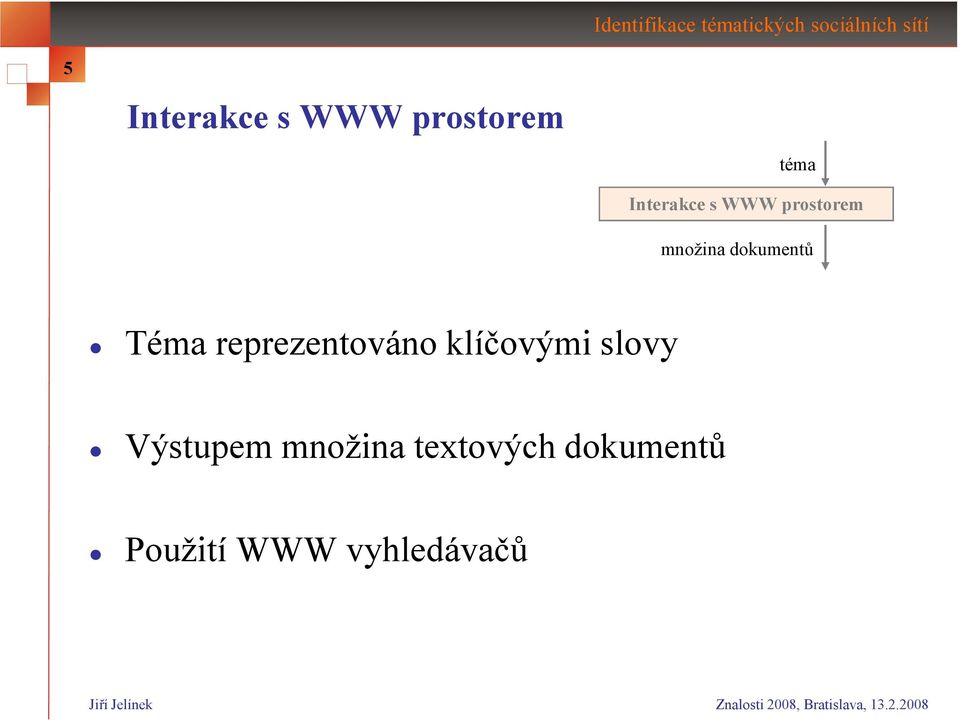 Identifikace tématických sociálních sítí

5

Interakce s WWW prostorem

téma

Interakce s WWW prostorem

množina dokumentů

- Téma reprezentováno klíčovými slovy
- Výstupem množina textových dokumentů
- Použití WWW vyhledávačů

Jiří Jelínek

Znalosti 2008, Bratislava, 13.2.2008